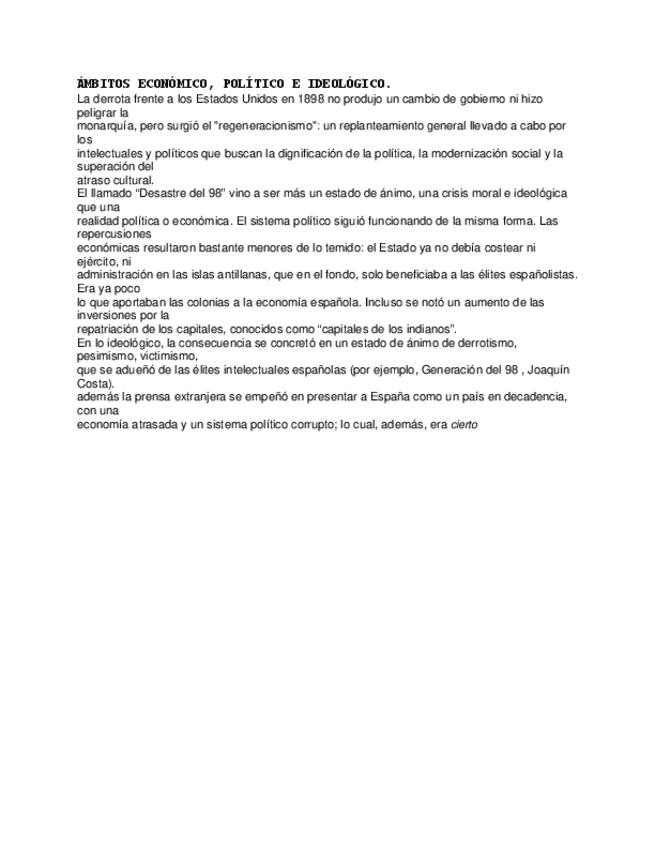 ÁMBITOS ECONÓMICO, POLÍTICO E IDEOLÓGICO.
La derrota frente a los Estados Unidos en 1898 no produjo un cambio de gobierno ni hizo peligrar la monarquía, pero surgió el "regeneracionismo": un replanteamiento general llevado a cabo por los intelectuales y políticos que buscan la dignificación de la política, la modernización social y la superación del atraso cultural.
El llamado "Desastre del 98" vino a ser más un estado de ánimo, una crisis moral e ideológica que una realidad política o económica. El sistema político siguió funcionando de la misma forma. Las repercusiones económicas resultaron bastante menores de lo temido: el Estado ya no debía costear ni ejército, ni administración en las islas antillanas, que en el fondo, solo beneficiaba a las élites españolistas. Era ya poco lo que aportaban las colonias a la economía española. Incluso se notó un aumento de las inversiones por la repatriación de los capitales, conocidos como "capitales de los indianos".
En lo ideológico, la consecuencia se concretó en un estado de ánimo de derrotismo, pesimismo, victimismo, que se adueñó de las élites intelectuales españolas (por ejemplo, Generación del 98 , Joaquín Costa).
además la prensa extranjera se empeñó en presentar a España como un país en decadencia, con una economía atrasada y un sistema político corrupto; lo cual, además, era cierto